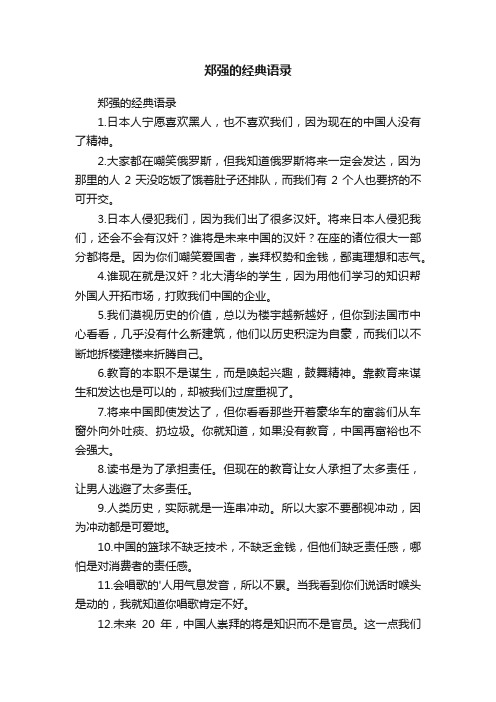 郑强的经典语录

郑强的经典语录

1.日本人宁愿喜欢黑人，也不喜欢我们，因为现在的中国人没有了精神。

2.大家都在嘲笑俄罗斯，但我知道俄罗斯将来一定会发达，因为那里的人 2 天没吃饭了饿着肚子还排队，而我们有 2 个人也要挤的不可开交。

3.日本人侵犯我们，因为我们出了很多汉奸。将来日本人侵犯我们，还会不会有汉奸？谁将是未来中国的汉奸？在座的诸位很大一部分都将是。因为你们嘲笑爱国者，崇拜权势和金钱，鄙夷理想和志气。

4.谁现在就是汉奸？北大清华的学生，因为用他们学习的知识帮外国人开拓市场，打败我们中国的企业。

5.我们漠视历史的价值，总以为楼宇越新越好，但你到法国市中心看看，几乎没有什么新建筑，他们以历史积淀为自豪，而我们以不断地拆楼建楼来折腾自己。

6.教育的本职不是谋生，而是唤起兴趣，鼓舞精神。靠教育来谋生和发达也是可以的，却被我们过度重视了。

7.将来中国即使发达了，但你看看那些开着豪华车的富翁们从车窗外向外吐痰、扔垃圾。你就知道，如果没有教育，中国再富裕也不会强大。

8.读书是为了承担责任。但现在的教育让女人承担了太多责任，让男人逃避了太多责任。

9.人类历史，实际就是一连串冲动。所以大家不要鄙视冲动，因为冲动都是可爱地。

10.中国的篮球不缺乏技术，不缺乏金钱，但他们缺乏责任感，哪怕是对消费者的责任感。

11.会唱歌的'人用气息发音，所以不累。当我看到你们说话时喉头是动的，我就知道你唱歌肯定不好。

12.未来 20 年，中国人崇拜的将是知识而不是官员。这一点我们